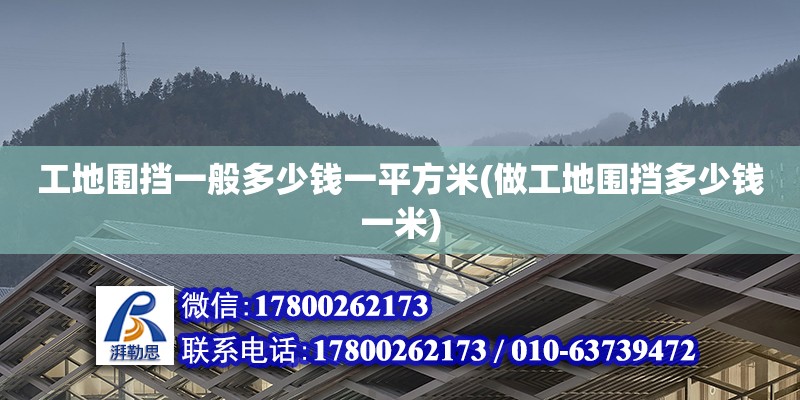 工地围挡一般多少钱一平方米(做工地围挡多少钱一米)

湃勒思

微信:17800262173

联系电话:17800262173 / 010-63739472